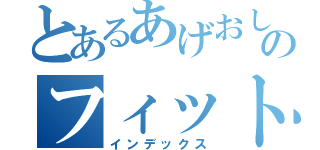 とあるあげおしの
フィット
インデックス